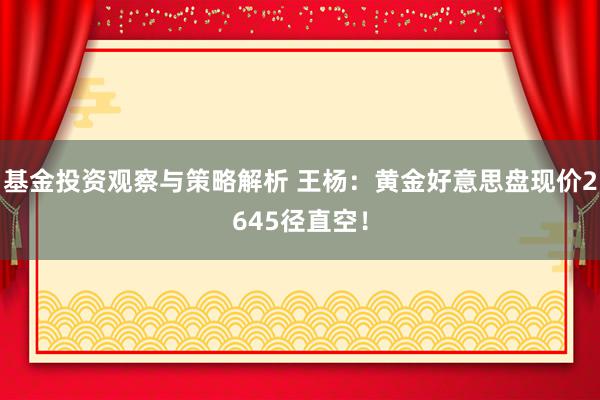 基金投资观察与策略解析 王杨：黄金好意思盘现价2645径直空！